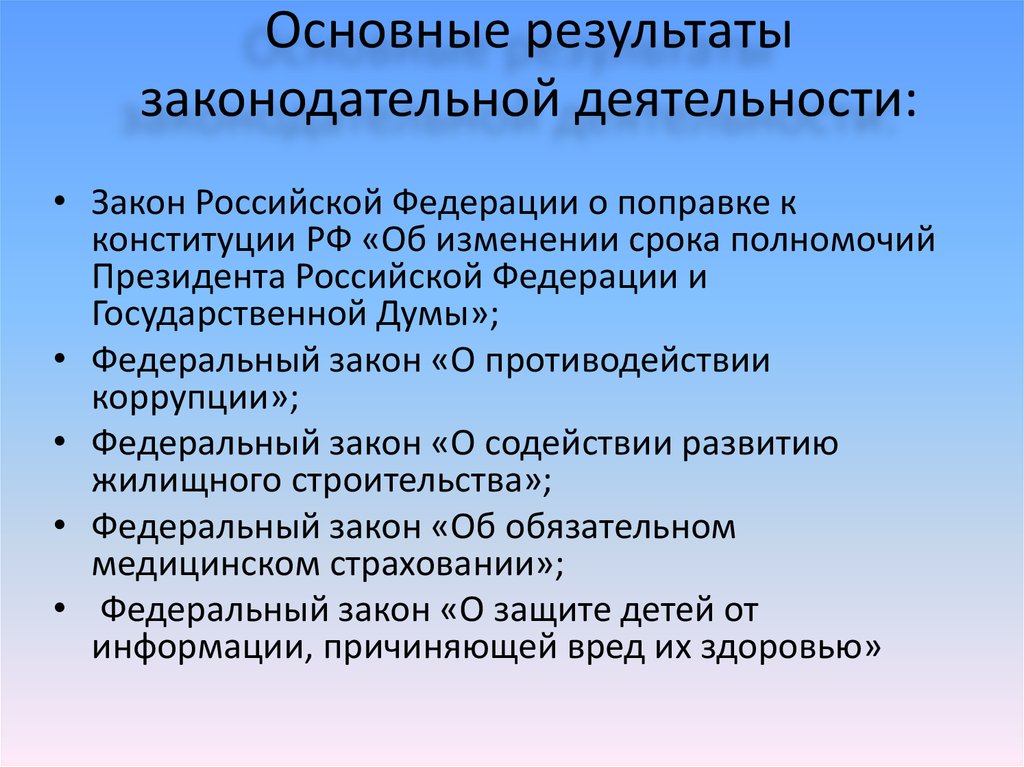 Основные результаты законодательной деятельности:

• Закон Российской Федерации о поправке к конституции РФ «Об изменении срока полномочий Президента Российской Федерации и Государственной Думы»;
• Федеральный закон «О противодействии коррупции»;
• Федеральный закон «О содействии развитию жилищного строительства»;
• Федеральный закон «Об обязательном медицинском страховании»;
• Федеральный закон «О защите детей от информации, причиняющей вред их здоровью»